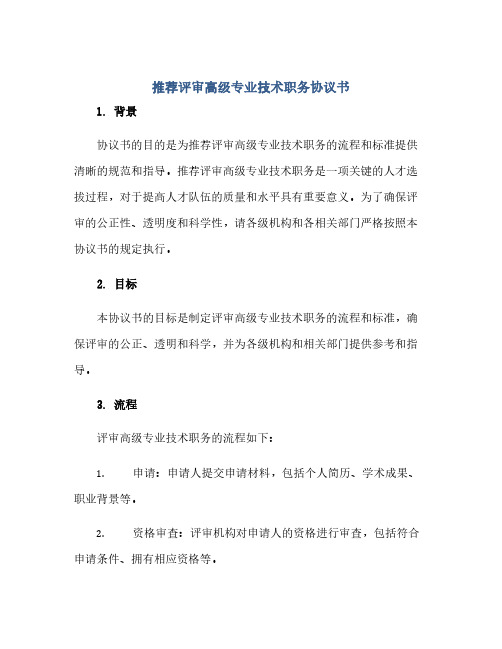 推荐评审高级专业技术职务协议书

1. 背景

协议书的目的是为推荐评审高级专业技术职务的流程和标准提供清晰的规范和指导。推荐评审高级专业技术职务是一项关键的人才选拔过程，对于提高人才队伍的质量和水平具有重要意义。为了确保评审的公正性、透明度和科学性，请各级机构和各相关部门严格按照本协议书的规定执行。

2. 目标

本协议书的目标是制定评审高级专业技术职务的流程和标准，确保评审的公正、透明和科学，并为各级机构和相关部门提供参考和指导。

3. 流程

评审高级专业技术职务的流程如下：

1. 申请：申请人提交申请材料，包括个人简历、学术成果、职业背景等。

2. 资格审查：评审机构对申请人的资格进行审查，包括符合申请条件、拥有相应资格等。